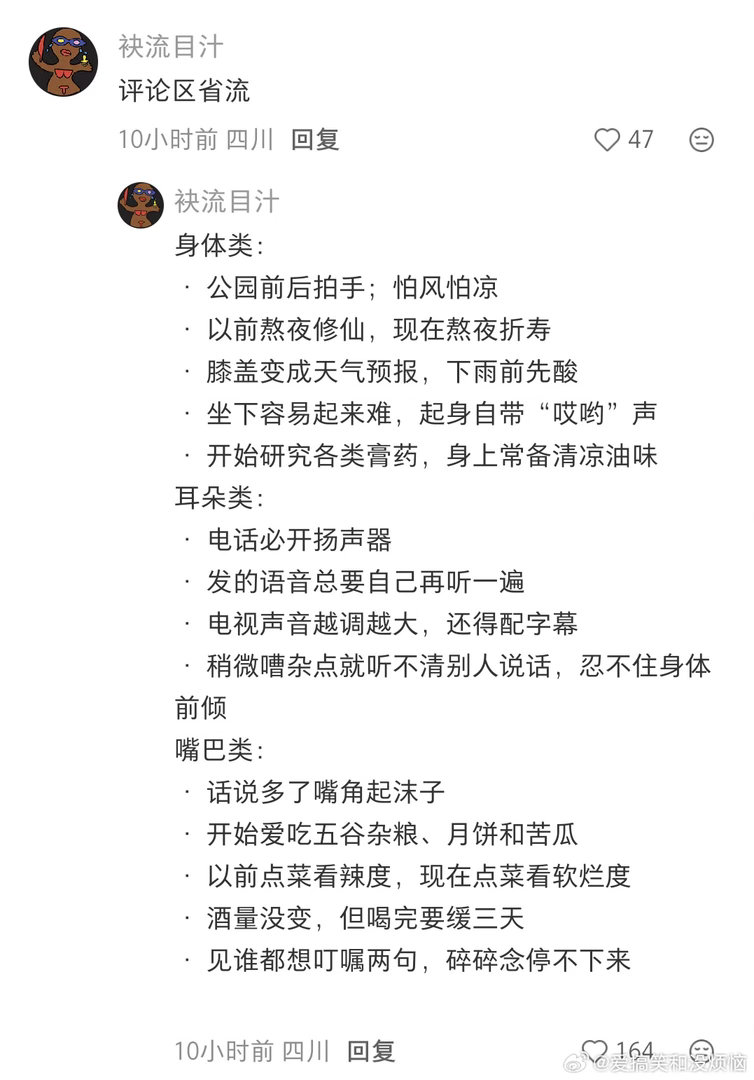 袂流目汁
评论区省流
10小时前 四川 回复
47

袂流目汁
身体类：
· 公园前后拍手；怕风怕凉
· 以前熬夜修仙，现在熬夜折寿
· 膝盖变成天气预报，下雨前先酸
· 坐下容易起来难，起身自带“哎哟”声
· 开始研究各类膏药，身上常备清凉油味
耳朵类：
· 电话必开扬声器
· 发的语音总要自己再听一遍
· 电视声音越调越大，还得配字幕
· 稍微嘈杂点就听不清别人说话，忍不住身体前倾
嘴巴类：
· 话说多了嘴角起沫子
· 开始爱吃五谷杂粮、月饼和苦瓜
· 以前点菜看辣度，现在点菜看软烂度
· 酒量没变，但喝完要缓三天
· 见谁都想叮嘱两句，碎碎念停不下来

10小时前 四川 回复
164
@爱搞笑和没烦恼